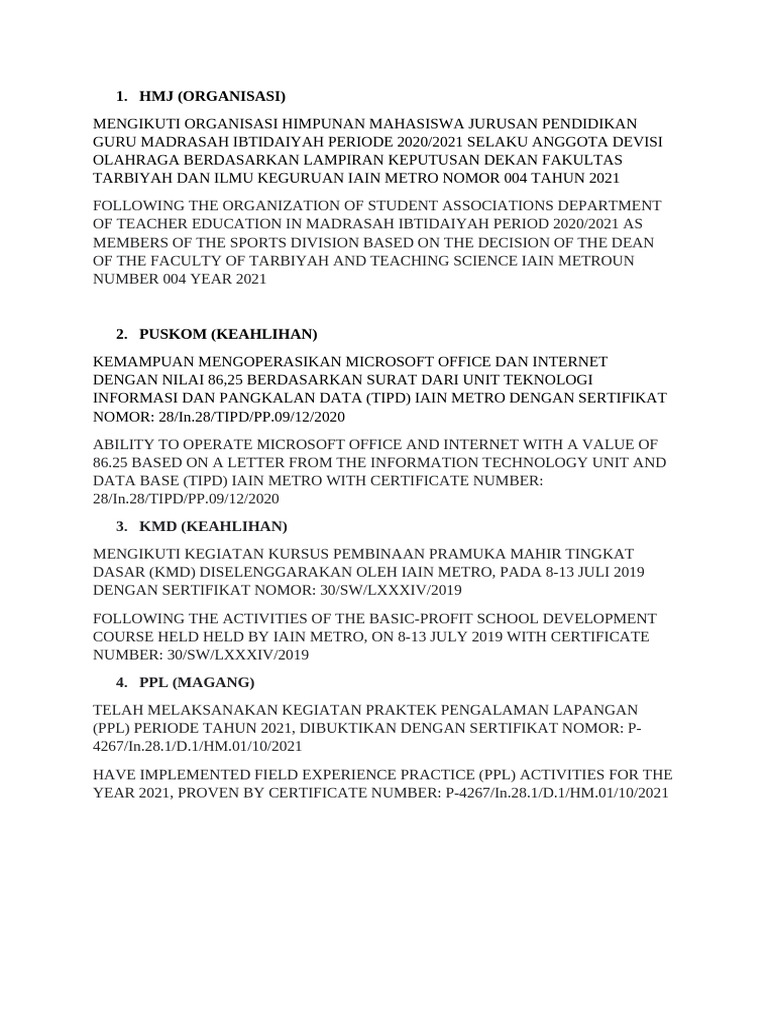 1. HMJ (ORGANISASI)

MENGIKUTI ORGANISASI HIMPUNAN MAHASISWA JURUSAN PENDIDIKAN GURU MADRASAH IBTIDAIYAH PERIODE 2020/2021 SELAKU ANGGOTA DEVISI OLAHRAGA BERDASARKAN LAMPIRAN KEPUTUSAN DEKAN FAKULTAS TARBIYAH DAN ILMU KEGURUAN IAIN METRO NOMOR 004 TAHUN 2021

FOLLOWING THE ORGANIZATION OF STUDENT ASSOCIATIONS DEPARTMENT OF TEACHER EDUCATION IN MADRASAH IBTIDAIYAH PERIOD 2020/2021 AS MEMBERS OF THE SPORTS DIVISION BASED ON THE DECISION OF THE DEAN OF THE FACULTY OF TARBIYAH AND TEACHING SCIENCE IAIN METROUN NUMBER 004 YEAR 2021

2. PUSKOM (KEAHLIHAN)

KEMAMPUAN MENGOPERASIKAN MICROSOFT OFFICE DAN INTERNET DENGAN NILAI 86,25 BERDASARKAN SURAT DARI UNIT TEKNOLOGI INFORMASI DAN PANGKALAN DATA (TIPD) IAIN METRO DENGAN SERTIFIKAT NOMOR: 28/In.28/TIPD/PP.09/12/2020

ABILITY TO OPERATE MICROSOFT OFFICE AND INTERNET WITH A VALUE OF 86.25 BASED ON A LETTER FROM THE INFORMATION TECHNOLOGY UNIT AND DATA BASE (TIPD) IAIN METRO WITH CERTIFICATE NUMBER: 28/In.28/TIPD/PP.09/12/2020

3. KMD (KEAHLIHAN)

MENGIKUTI KEGIATAN KURSUS PEMBINAAN PRAMUKA MAHIR TINGKAT DASAR (KMD) DISELENGGARAKAN OLEH IAIN METRO, PADA 8-13 JULI 2019 DENGAN SERTIFIKAT NOMOR: 30/SW/LXXXIV/2019

FOLLOWING THE ACTIVITIES OF THE BASIC-PROFIT SCHOOL DEVELOPMENT COURSE HELD HELD BY IAIN METRO, ON 8-13 JULY 2019 WITH CERTIFICATE NUMBER: 30/SW/LXXXIV/2019

4. PPL (MAGANG)

TELAH MELAKSANAKAN KEGIATAN PRAKTEK PENGALAMAN LAPANGAN (PPL) PERIODE TAHUN 2021, DIBUKTIKAN DENGAN SERTIFIKAT NOMOR: P-4267/In.28.1/D.1/HM.01/10/2021

HAVE IMPLEMENTED FIELD EXPERIENCE PRACTICE (PPL) ACTIVITIES FOR THE YEAR 2021, PROVEN BY CERTIFICATE NUMBER: P-4267/In.28.1/D.1/HM.01/10/2021